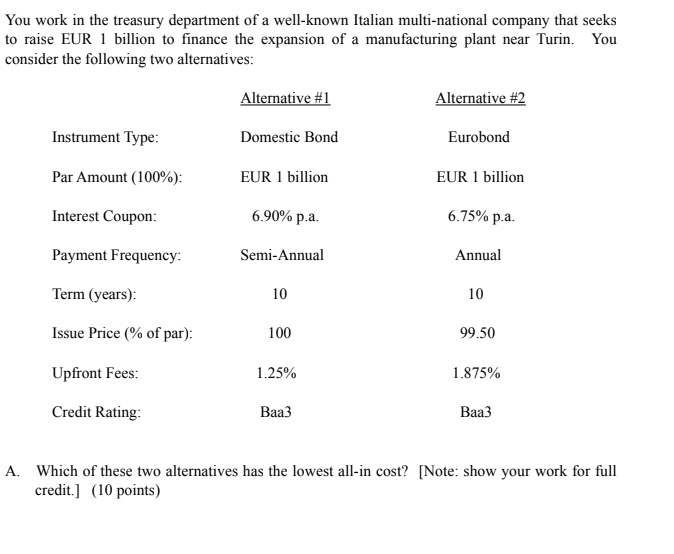 You work in the treasury department of a well-known Italian multi-national company that seeks to raise EUR 1 billion to finance the expansion of a manufacturing plant near Turin. You consider the following two alternatives:

| | Alternative #1 | Alternative #2 |
|---|---|---|
| Instrument Type: | Domestic Bond | Eurobond |
| Par Amount (100%): | EUR 1 billion | EUR 1 billion |
| Interest Coupon: | 6.90% p.a. | 6.75% p.a. |
| Payment Frequency: | Semi-Annual | Annual |
| Term (years): | 10 | 10 |
| Issue Price (% of par): | 100 | 99.50 |
| Upfront Fees: | 1.25% | 1.875% |
| Credit Rating: | Baa3 | Baa3 |

A. Which of these two alternatives has the lowest all-in cost? [Note: show your work for full credit.] (10 points)